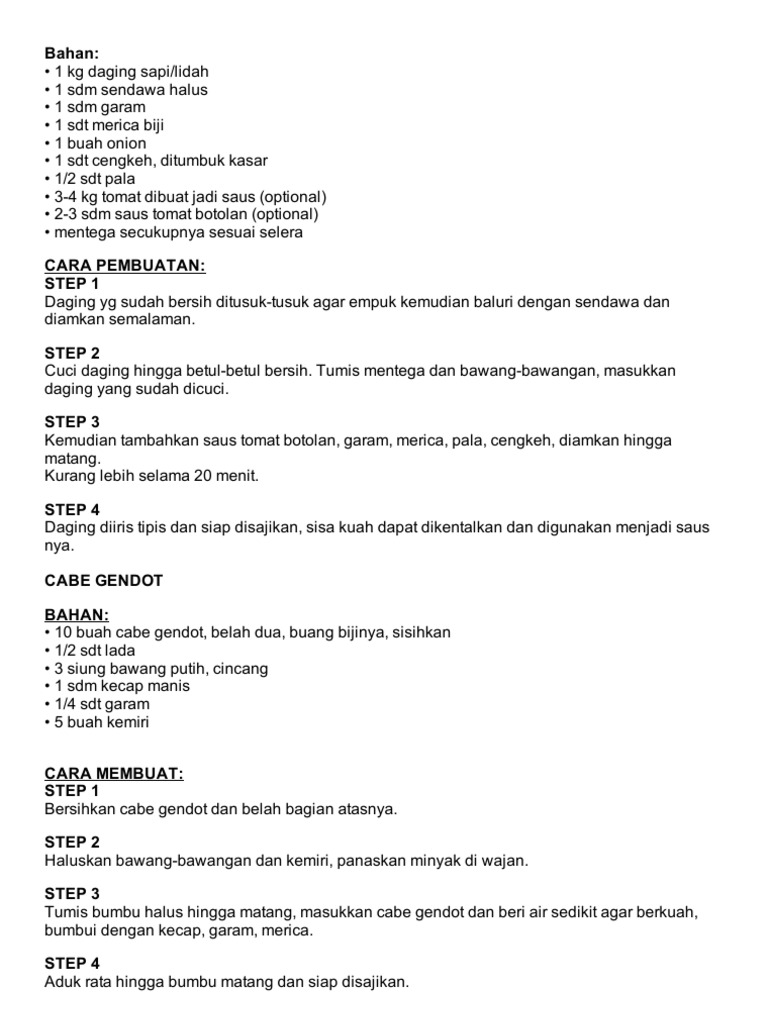 Bahan:
• 1 kg daging sapi/lidah
• 1 sdm sendawa halus
• 1 sdm garam
• 1 sdt merica biji
• 1 buah onion
• 1 sdt cengkeh, ditumbuk kasar
• 1/2 sdt pala
• 3-4 kg tomat dibuat jadi saus (optional)
• 2-3 sdm saus tomat botolan (optional)
• mentega secukupnya sesuai selera

CARA PEMBUATAN:
STEP 1
Daging yg sudah bersih ditusuk-tusuk agar empuk kemudian baluri dengan sendawa dan diamkan semalaman.

STEP 2
Cuci daging hingga betul-betul bersih. Tumis mentega dan bawang-bawangan, masukkan daging yang sudah dicuci.

STEP 3
Kemudian tambahkan saus tomat botolan, garam, merica, pala, cengkeh, diamkan hingga matang.
Kurang lebih selama 20 menit.

STEP 4
Daging diiris tipis dan siap disajikan, sisa kuah dapat dikentalkan dan digunakan menjadi saus nya.

CABE GENDOT

BAHAN:
• 10 buah cabe gendot, belah dua, buang bijinya, sisihkan
• 1/2 sdt lada
• 3 siung bawang putih, cincang
• 1 sdm kecap manis
• 1/4 sdt garam
• 5 buah kemiri

CARA MEMBUAT:
STEP 1
Bersihkan cabe gendot dan belah bagian atasnya.

STEP 2
Haluskan bawang-bawangan dan kemiri, panaskan minyak di wajan.

STEP 3
Tumis bumbu halus hingga matang, masukkan cabe gendot dan beri air sedikit agar berkuah, bumbui dengan kecap, garam, merica.

STEP 4
Aduk rata hingga bumbu matang dan siap disajikan.